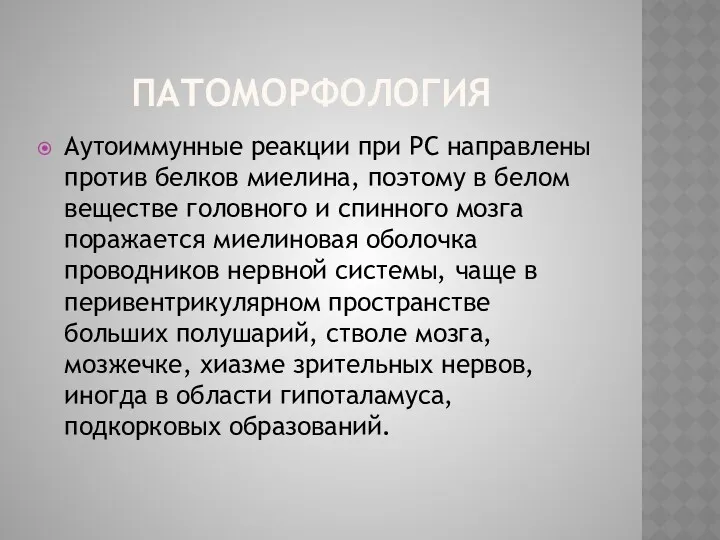 ПАТОМОРФОЛОГИЯ

Аутоиммунные реакции при РС направлены против белков миелина, поэтому в белом веществе головного и спинного мозга поражается миелиновая оболочка проводников нервной системы, чаще в перивентрикулярном пространстве больших полушарий, стволе мозга, мозжечке, хиазме зрительных нервов, иногда в области гипоталамуса, подкорковых образований.